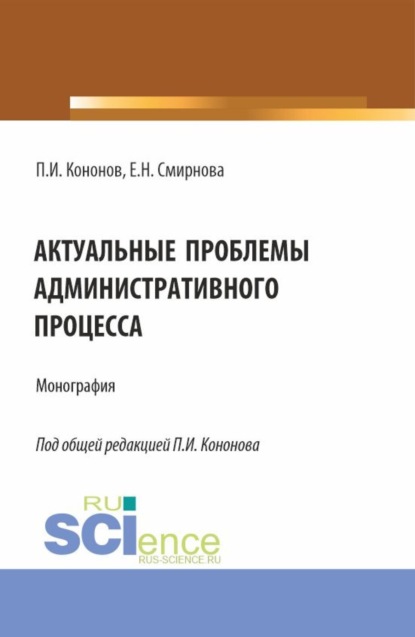 П.И. Кононов, Е.Н. Смирнова

АКТУАЛЬНЫЕ ПРОБЛЕМЫ АДМИНИСТРАТИВНОГО ПРОЦЕССА

Монография

Под общей редакцией П.И. Кононова

RU SCIence
RUS-SCIENCE.RU